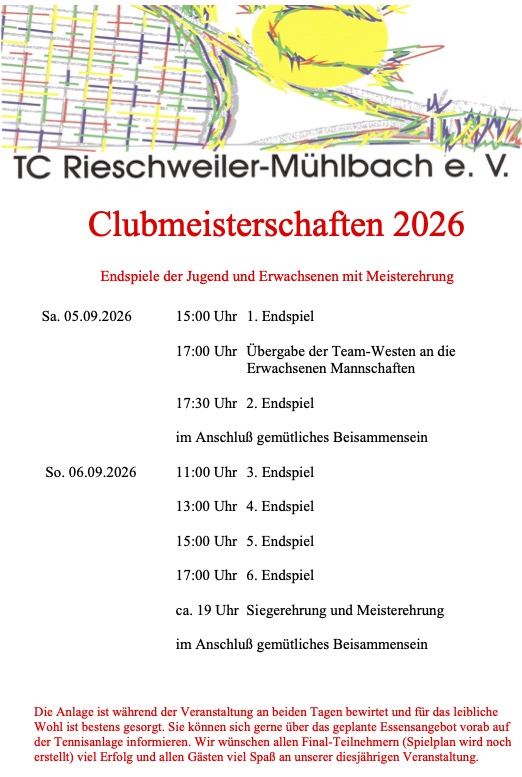 TC Rieschweiler-Mühlbach e. V.

Clubmeisterschaften 2026

Endspiele der Jugend und Erwachsenen mit Meisterehrung

Sa. 05.09.2026 15:00 Uhr 1. Endspiel

17:00 Uhr Übergabe der Team-Westen an die Erwachsenen Mannschaften

17:30 Uhr 2. Endspiel

im Anschluß gemütliches Beisammensein

So. 06.09.2026 11:00 Uhr 3. Endspiel

13:00 Uhr 4. Endspiel

15:00 Uhr 5. Endspiel

17:00 Uhr 6. Endspiel

ca. 19 Uhr Siegerehrung und Meisterehrung

im Anschluß gemütliches Beisammensein

Die Anlage ist während der Veranstaltung an beiden Tagen bewirtet und für das leibliche Wohl ist bestens gesorgt. Sie können sich gerne über das geplante Essensangebot vorab auf der Tennisanlage informieren. Wir wünschen allen Final-Teilnehmern (Spielplan wird noch erstellt) viel Erfolg und allen Gästen viel Spaß an unserer diesjährigen Veranstaltung.